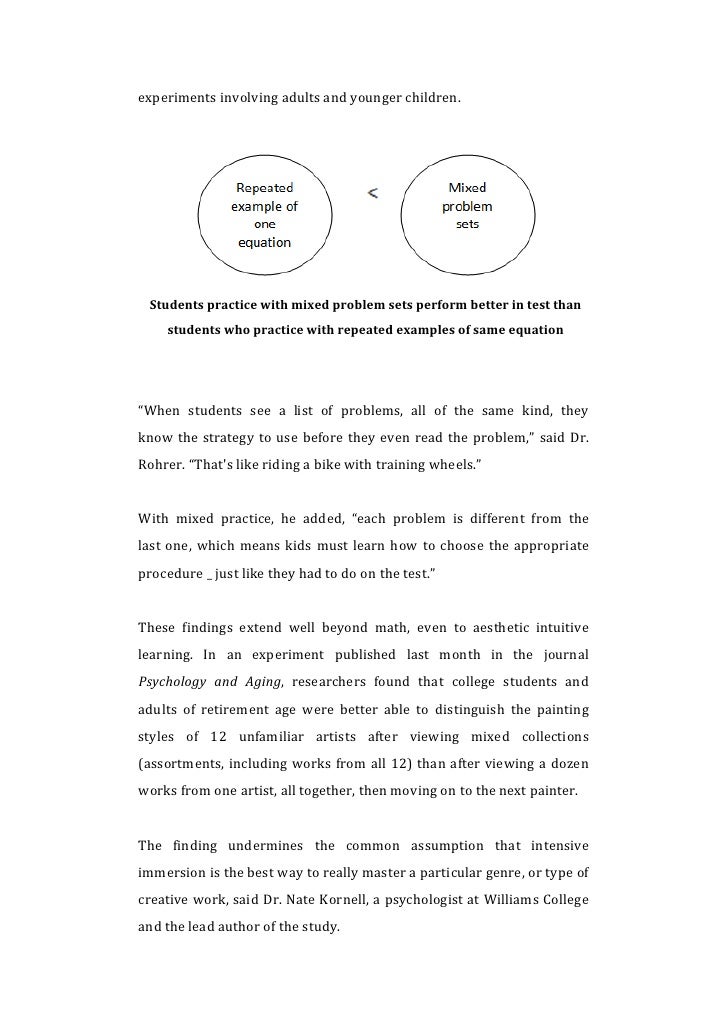 experiments involving adults and younger children.

Repeated example of one equation

<

Mixed problem sets

Students practice with mixed problem sets perform better in test than students who practice with repeated examples of same equation

"When students see a list of problems, all of the same kind, they know the strategy to use before they even read the problem," said Dr. Rohrer. "That's like riding a bike with training wheels."

With mixed practice, he added, "each problem is different from the last one, which means kids must learn how to choose the appropriate procedure _ just like they had to do on the test."

These findings extend well beyond math, even to aesthetic intuitive learning. In an experiment published last month in the journal Psychology and Aging, researchers found that college students and adults of retirement age were better able to distinguish the painting styles of 12 unfamiliar artists after viewing mixed collections (assortments, including works from all 12) than after viewing a dozen works from one artist, all together, then moving on to the next painter.

The finding undermines the common assumption that intensive immersion is the best way to really master a particular genre, or type of creative work, said Dr. Nate Kornell, a psychologist at Williams College and the lead author of the study.